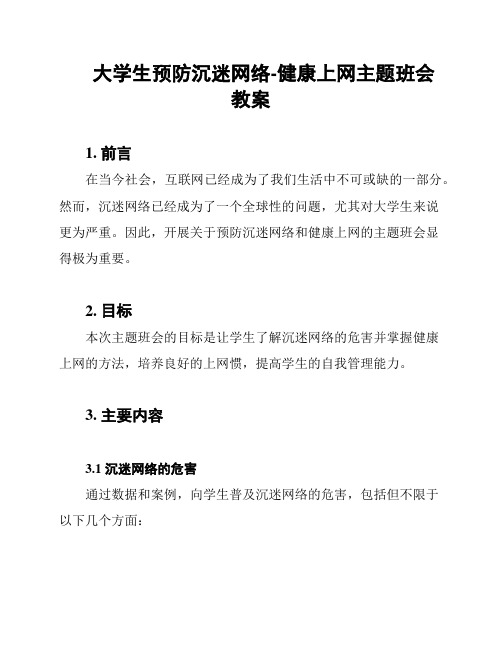 大学生预防沉迷网络-健康上网主题班会教案

1. 前言

在当今社会，互联网已经成为了我们生活中不可或缺的一部分。然而，沉迷网络已经成为了一个全球性的问题，尤其对大学生来说更为严重。因此，开展关于预防沉迷网络和健康上网的主题班会显得极为重要。

2. 目标

本次主题班会的目标是让学生了解沉迷网络的危害并掌握健康上网的方法，培养良好的上网惯，提高学生的自我管理能力。

3. 主要内容

3.1 沉迷网络的危害

通过数据和案例，向学生普及沉迷网络的危害，包括但不限于以下几个方面：